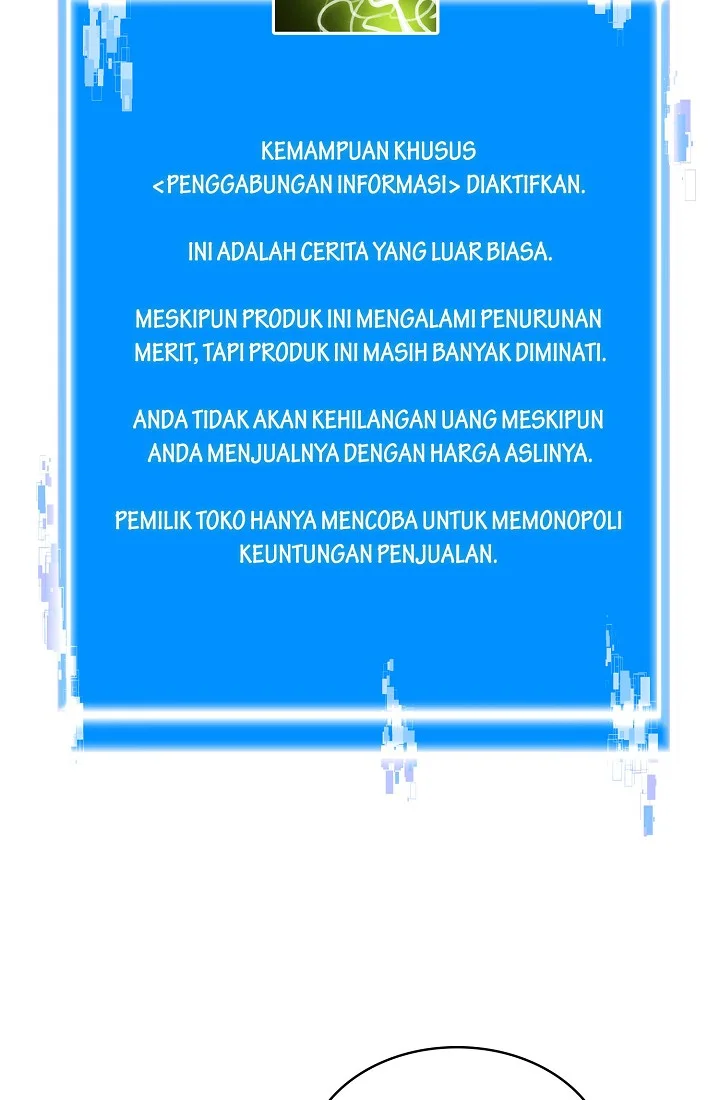 KEMAMPUAN KHUSUS
<PENGGABUNGAN INFORMASI> DIAKTIFKAN.

INI ADALAH CERITA YANG LUAR BIASA.

MESKIPUN PRODUK INI MENGALAMI PENURUNAN MERIT, TAPI PRODUK INI MASIH BANYAK DIMINATI.

ANDA TIDAK AKAN KEHILANGAN UANG MESKIPUN ANDA MENJUALNYA DENGAN HARGA ASLINYA.

PEMILIK TOKO HANYA MENCOBA UNTUK MEMONOPOLI KEUNTUNGAN PENJUALAN.